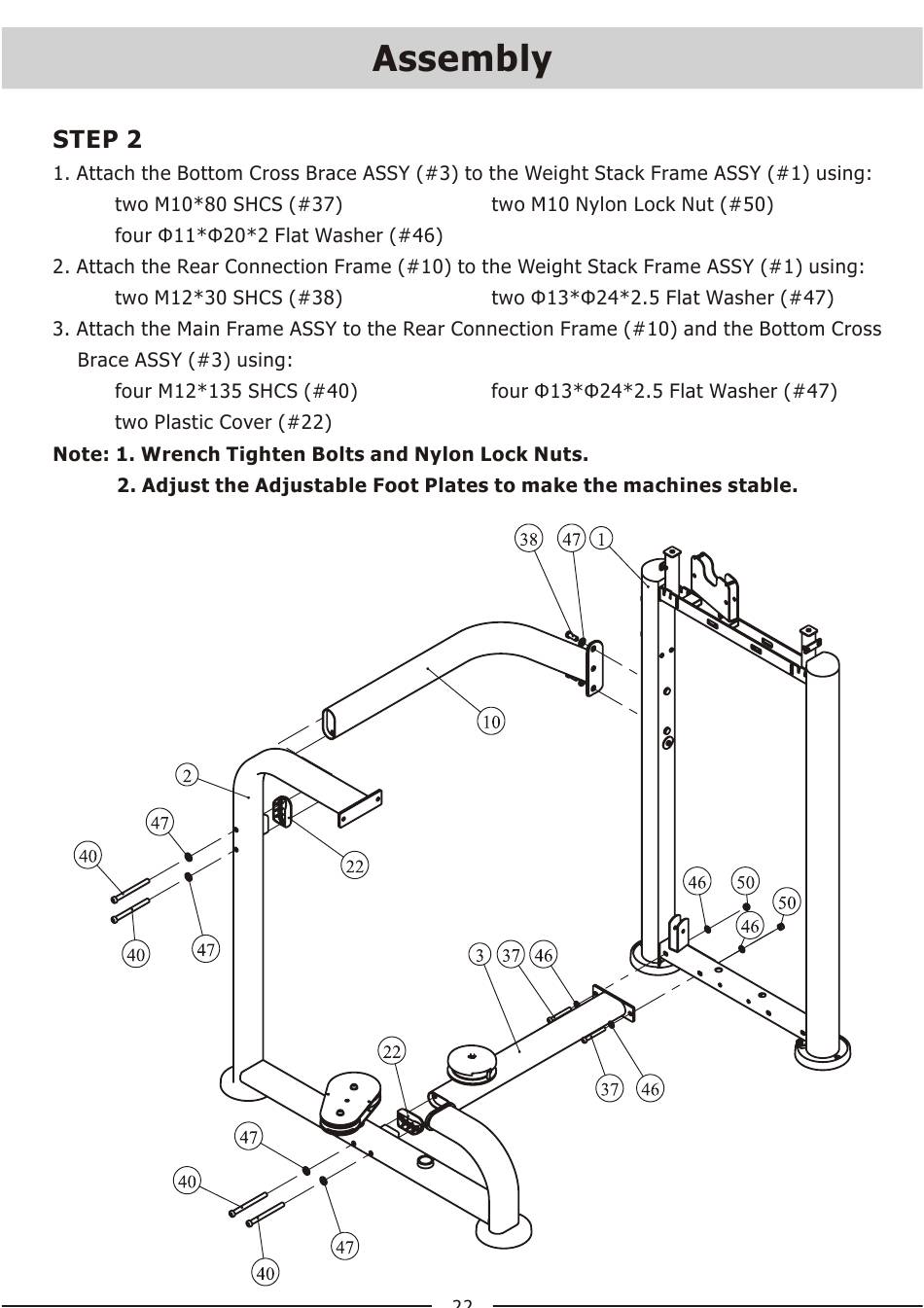 Assembly

STEP 2

1. Attach the Bottom Cross Brace ASSY (#3) to the Weight Stack Frame ASSY (#1) using:
two M10*80 SHCS (#37) two M10 Nylon Lock Nut (#50)
four Φ11*Φ20*2 Flat Washer (#46)

2. Attach the Rear Connection Frame (#10) to the Weight Stack Frame ASSY (#1) using:
two M12*30 SHCS (#38) two Φ13*Φ24*2.5 Flat Washer (#47)

3. Attach the Main Frame ASSY to the Rear Connection Frame (#10) and the Bottom Cross Brace ASSY (#3) using:
four M12*135 SHCS (#40) four Φ13*Φ24*2.5 Flat Washer (#47)
two Plastic Cover (#22)

Note: 1. Wrench Tighten Bolts and Nylon Lock Nuts.
2. Adjust the Adjustable Foot Plates to make the machines stable.

38 47 1
10
2
47
40
22
40
47
46 50
50
46
3 37 46
22
37 46
47
40
47
40

22